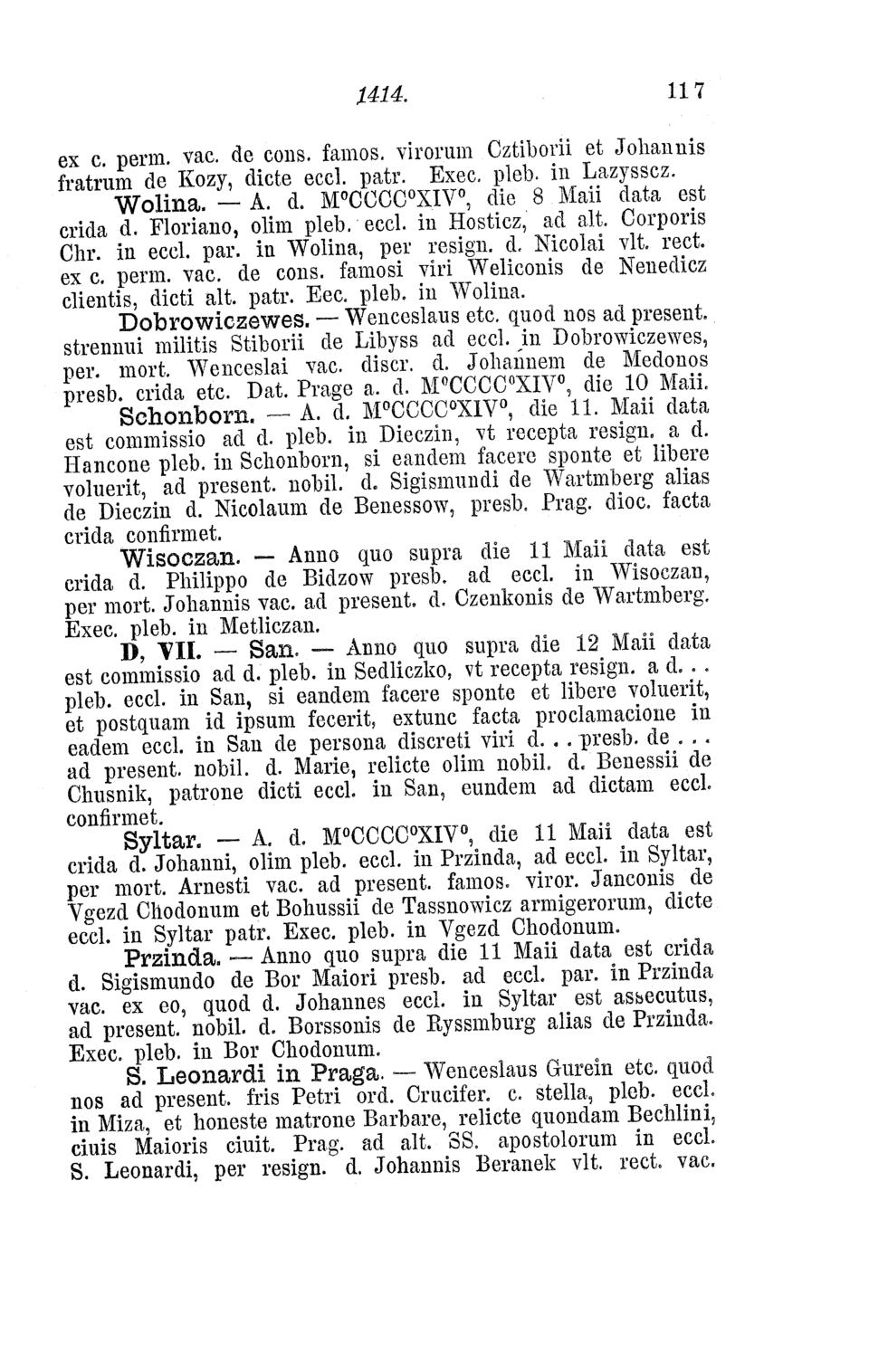 1414. 117

ex c. perm. vac. de cons. famos. virorum Cztiborii et Johannis fratrum de Kozy, dicte eccl. patr. Exec. pleb. in Lazysscz.

Wolina. — A. d. M°CCCC°XIV°, die 8 Maii data est crida d. Floriano, olim pleb. eccl. in Hosticz, ad alt. Corporis Chr. in eccl. par. in Wolina, per resign. d. Nicolai vlt. rect. ex c. perm. vac. de cons. famosi viri Weliconis de Nenedicz clientis, dicti alt. patr. Eec. pleb. in Wolina.

Dobrowiczewes. — Wenceslaus etc. quod nos ad present. strennui militis Stiborii de Libyss ad eccl. in Dobrowiczewes, per. mort. Wenceslai vac. discr. d. Johannem de Medonos presb. crida etc. Dat. Prage a. d. M°CCCC°XIV°, die 10 Maii.

Schonborn. — A. d. M°CCCC°XIV°, die 11. Maii data est commissio ad d. pleb. in Dieczin, vt recepta resign. a d. Hancone pleb. in Schonborn, si eandem facere sponte et libere voluerit, ad present. nobil. d. Sigismundi de Wartmberg alias de Dieczin d. Nicolaum de Benessow, presb. Prag. dioc. facta crida confirmet.

Wisoczan. — Anno quo supra die 11 Maii data est crida d. Philippo de Bidzow presb. ad eccl. in Wisoczan, per mort. Johannis vac. ad present. d. Czenkonis de Wartmberg. Exec. pleb. in Metliczan.

D, VII. — San. — Anno quo supra die 12 Maii data est commissio ad d. pleb. in Sedliczko, vt recepta resign. a d. . . pleb. eccl. in San, si eandem facere sponte et libere voluerit, et postquam id ipsum fecerit, extunc facta proclamacione in eadem eccl. in San de persona discreti viri d. . . presb. de . . . ad present. nobil. d. Marie, relicte olim nobil. d. Benessii de Chusnik, patrone dicti eccl. in San, eundem ad dictam eccl. confirmet.

Syltar. — A. d. M°CCCC°XIV°, die 11 Maii data est crida d. Johanni, olim pleb. eccl. in Przinda, ad eccl. in Syltar, per mort. Arnesti vac. ad present. famos. viror. Janconis de Vgezd Chodonum et Bohussii de Tassnowicz armigerorum, dicte eccl. in Syltar patr. Exec. pleb. in Vgezd Chodonum.

Przinda. — Anno quo supra die 11 Maii data est crida d. Sigismundo de Bor Maiori presb. ad eccl. par. in Przinda vac. ex eo, quod d. Johannes eccl. in Syltar est assecutus, ad present. nobil. d. Borssonis de Ryssmburg alias de Przinda. Exec. pleb. in Bor Chodonum.

S. Leonardi in Praga. — Wenceslaus Gurein etc. quod nos ad present. fris Petri ord. Crucifer. c. stella, pleb. eccl. in Miza, et honeste matrone Barbare, relicte quondam Bechlini, ciuis Maioris ciuit. Prag. ad alt. SS. apostolorum in eccl. S. Leonardi, per resign. d. Johannis Beranek vlt. rect. vac.